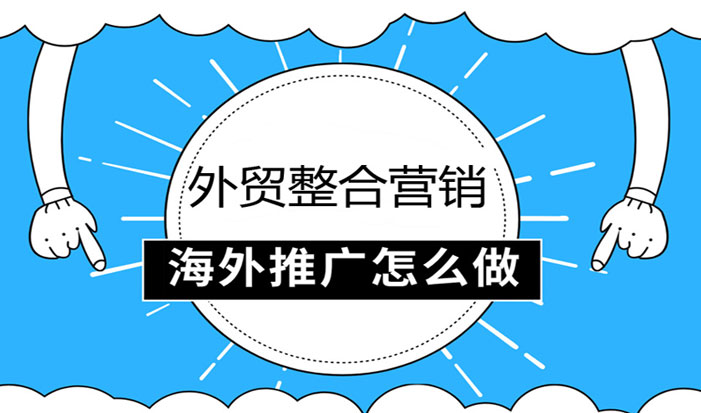 外贸整合营销

海外推广怎么做